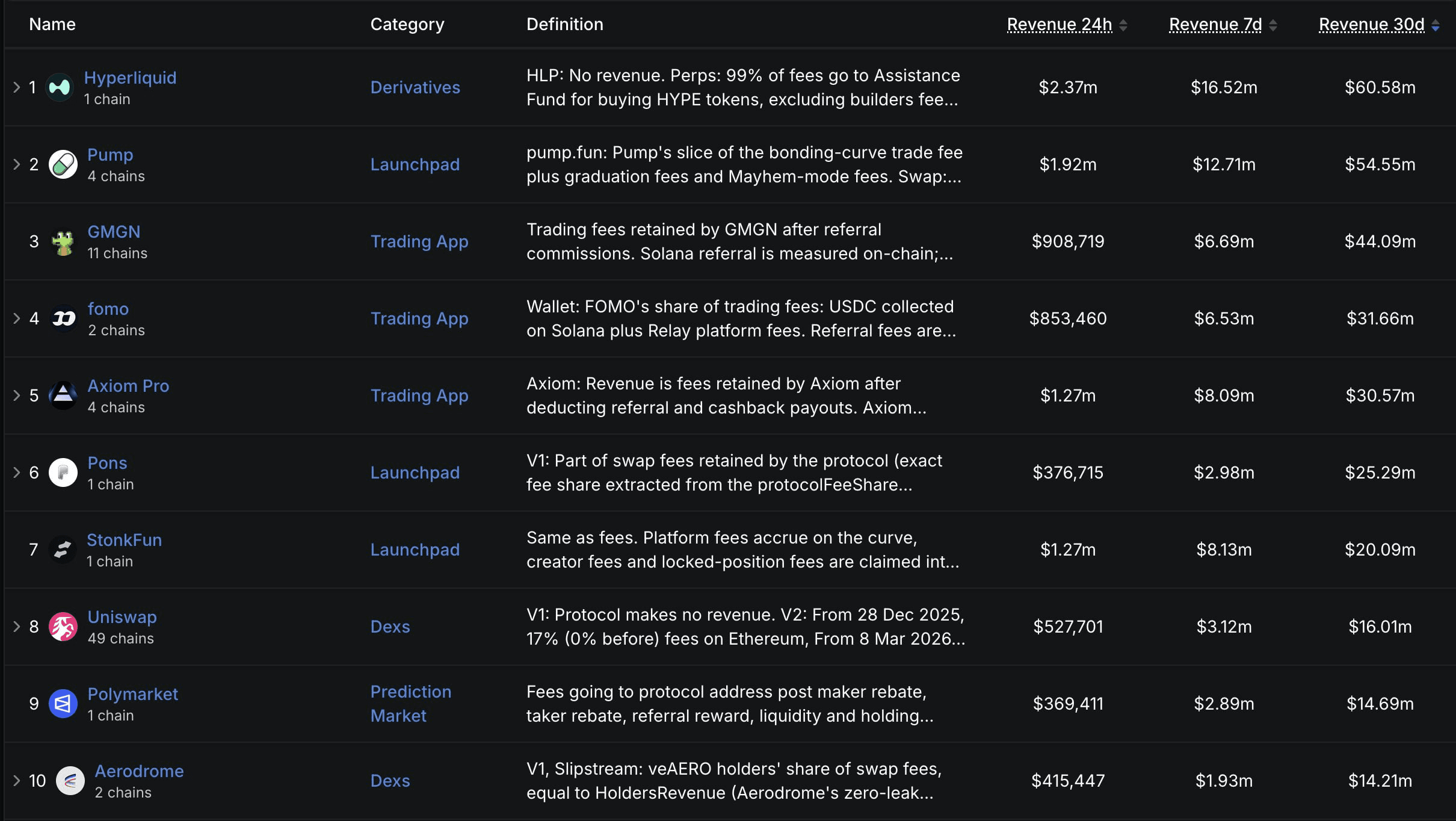 | Name | Category | Definition | Revenue 24h | Revenue 7d | Revenue 30d |
|---|---|---|---|---|---|
| 1 Hyperliquid 1 chain | Derivatives | HLP: No revenue. Perps: 99% of fees go to Assistance Fund for buying HYPE tokens, excluding builders fee... | $2.37m | $16.52m | $60.58m |
| 2 Pump 4 chains | Launchpad | pump.fun: Pump's slice of the bonding-curve trade fee plus graduation fees and Mayhem-mode fees. Swap:... | $1.92m | $12.71m | $54.55m |
| 3 GMGN 11 chains | Trading App | Trading fees retained by GMGN after referral commissions. Solana referral is measured on-chain;... | $908,719 | $6.69m | $44.09m |
| 4 fomo 2 chains | Trading App | Wallet: FOMO's share of trading fees: USDC collected on Solana plus Relay platform fees. Referral fees are... | $853,460 | $6.53m | $31.66m |
| 5 Axiom Pro 4 chains | Trading App | Axiom: Revenue is fees retained by Axiom after deducting referral and cashback payouts. Axiom... | $1.27m | $8.09m | $30.57m |
| 6 Pons 1 chain | Launchpad | V1: Part of swap fees retained by the protocol (exact fee share extracted from the protocolFeeShare... | $376,715 | $2.98m | $25.29m |
| 7 StonkFun 1 chain | Launchpad | Same as fees. Platform fees accrue on the curve, creator fees and locked-position fees are claimed int... | $1.27m | $8.13m | $20.09m |
| 8 Uniswap 49 chains | Dexs | V1: Protocol makes no revenue. V2: From 28 Dec 2025, 17% (0% before) fees on Ethereum, From 8 Mar 2026... | $527,701 | $3.12m | $16.01m |
| 9 Polymarket 1 chain | Prediction Market | Fees going to protocol address post maker rebate, taker rebate, referral reward, liquidity and holding... | $369,411 | $2.89m | $14.69m |
| 10 Aerodrome 2 chains | Dexs | V1, Slipstream: veAERO holders' share of swap fees, equal to HoldersRevenue (Aerodrome's zero-leak... | $415,447 | $1.93m | $14.21m |